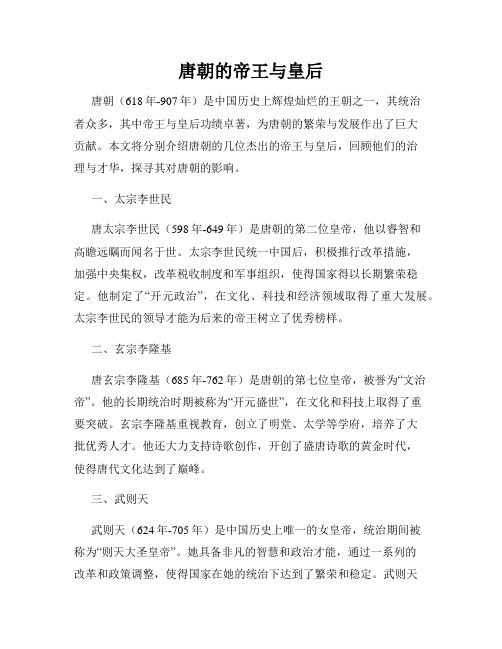 唐朝的帝王与皇后

唐朝（618年-907年）是中国历史上辉煌灿烂的王朝之一，其统治者众多，其中帝王与皇后功绩卓著，为唐朝的繁荣与发展作出了巨大贡献。本文将分别介绍唐朝的几位杰出的帝王与皇后，回顾他们的治理与才华，探寻其对唐朝的影响。

一、太宗李世民

唐太宗李世民（598年-649年）是唐朝的第二位皇帝，他以睿智和高瞻远瞩而闻名于世。太宗李世民统一中国后，积极推行改革措施，加强中央集权，改革税收制度和军事组织，使得国家得以长期繁荣稳定。他制定了“开元政治”，在文化、科技和经济领域取得了重大发展。太宗李世民的领导才能为后来的帝王树立了优秀榜样。

二、玄宗李隆基

唐玄宗李隆基（685年-762年）是唐朝的第七位皇帝，被誉为“文治帝”。他的长期统治时期被称为“开元盛世”，在文化和科技上取得了重要突破。玄宗李隆基重视教育，创立了明堂、太学等学府，培养了大批优秀人才。他还大力支持诗歌创作，开创了盛唐诗歌的黄金时代，使得唐代文化达到了巅峰。

三、武则天

武则天（624年-705年）是中国历史上唯一的女皇帝，统治期间被称为“则天大圣皇帝”。她具备非凡的智慧和政治才能，通过一系列的改革和政策调整，使得国家在她的统治下达到了繁荣和稳定。武则天